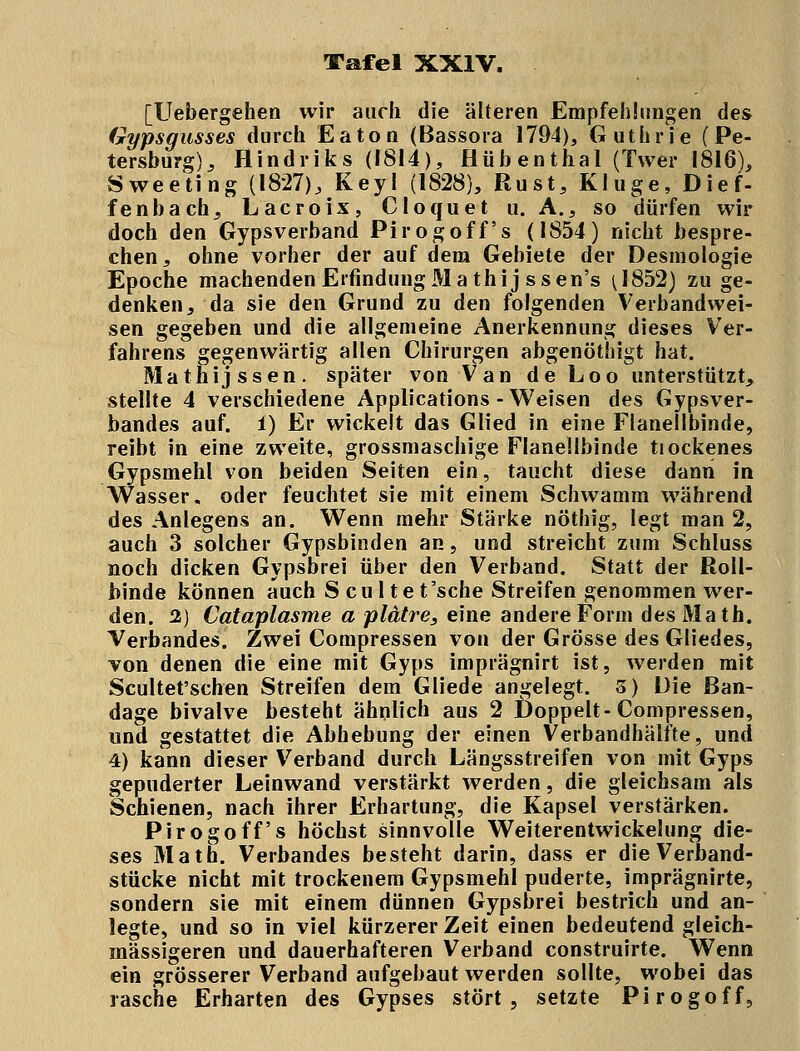 Tafel XXIV.

[Uebergehen wir auch die älteren Empfehlungen des Gypsgusses durch Eaton (Bassora 1794), Guthrie (Petersburg), Hindriks (1814), Hübenthal (Twer 1816), Sweeting (1827), Keyl (1828), Rust, Kluge, Dieffenbach, Lacroix, Cloquet u. A., so dürfen wir doch den Gypsverband Pirogoff's (1854) nicht besprechen, ohne vorher der auf dem Gebiete der Desmologie Epoche machenden Erfindung Mathijssen's (1852) zu gedenken, da sie den Grund zu den folgenden Verbandweisen gegeben und die allgemeine Anerkennung dieses Verfahrens gegenwärtig allen Chirurgen abgenöthigt hat.

Mathijssen. später von Van de Loo unterstützt, stellte 4 verschiedene Applications-Weisen des Gypsverbandes auf. 1) Er wickelt das Glied in eine Flanellbinde, reibt in eine zweite, grossmaschige Flanellbinde trockenes Gypsmehl von beiden Seiten ein, taucht diese dann in Wasser, oder feuchtet sie mit einem Schwamm während des Anlegens an. Wenn mehr Stärke nöthig, legt man 2, auch 3 solcher Gypsbinden an, und streicht zum Schluss noch dicken Gypsbrei über den Verband. Statt der Rollbinde können auch Scultet'sche Streifen genommen werden. 2) Cataplasme a plâtre, eine andere Form des Math. Verbandes. Zwei Compressen von der Grösse des Gliedes, von denen die eine mit Gyps imprägnirt ist, werden mit Scultet'schen Streifen dem Gliede angelegt. 3) Die Bandage bivalve besteht ähnlich aus 2 Doppelt-Compressen, und gestattet die Abhebung der einen Verbandhälfte, und 4) kann dieser Verband durch Längsstreifen von mit Gyps gepuderter Leinwand verstärkt werden, die gleichsam als Schienen, nach ihrer Erhartung, die Kapsel verstärken.

Pirogoff's höchst sinnvolle Weiterentwickelung dieses Math. Verbandes besteht darin, dass er die Verbandstücke nicht mit trockenem Gypsmehl puderte, imprägnirte, sondern sie mit einem dünnen Gypsbrei bestrich und anlegte, und so in viel kürzerer Zeit einen bedeutend gleichmässigeren und dauerhafteren Verband construirte. Wenn ein grösserer Verband aufgebaut werden sollte, wobei das rasche Erharten des Gypses stört, setzte Pirogoff,